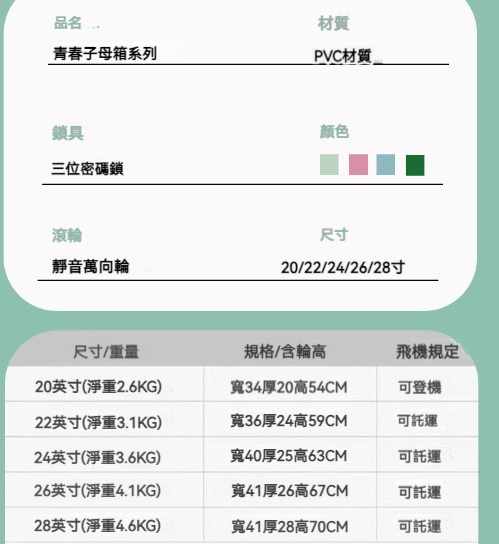 品名
青春子母箱系列

材質
PVC材質

鎖具
三位密碼鎖

顏色

滾輪
靜音萬向輪

尺寸
20/22/24/26/28寸

| 尺寸/重量 | 規格/含輪高 | 飛機規定 |
|---|---|---|
| 20英寸(淨重2.6KG) | 寬34厚20高54CM | 可登機 |
| 22英寸(淨重3.1KG) | 寬36厚24高59CM | 可託運 |
| 24英寸(淨重3.6KG) | 寬40厚25高63CM | 可託運 |
| 26英寸(淨重4.1KG) | 寬41厚26高67CM | 可託運 |
| 28英寸(淨重4.6KG) | 寬41厚28高70CM | 可託運 |